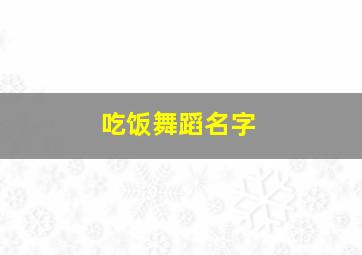 吃饭舞蹈名字